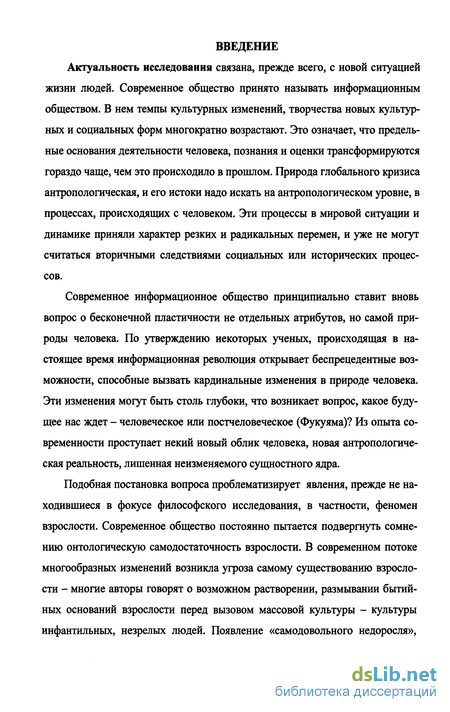 ВВЕДЕНИЕ

Актуальность исследования связана, прежде всего, с новой ситуацией жизни людей. Современное общество принято называть информационным обществом. В нем темпы культурных изменений, творчества новых культурных и социальных форм многократно возрастают. Это означает, что предельные основания деятельности человека, познания и оценки трансформируются гораздо чаще, чем это происходило в прошлом. Природа глобального кризиса антропологическая, и его истоки надо искать на антропологическом уровне, в процессах, происходящих с человеком. Эти процессы в мировой ситуации и динамике приняли характер резких и радикальных перемен, и уже не могут считаться вторичными следствиями социальных или исторических процессов.

Современное информационное общество принципиально ставит вновь вопрос о бесконечной пластичности не отдельных атрибутов, но самой природы человека. По утверждению некоторых ученых, происходящая в настоящее время информационная революция открывает беспрецедентные возможности, способные вызвать кардинальные изменения в природе человека. Эти изменения могут быть столь глубоки, что возникает вопрос, какое будущее нас ждет – человеческое или постчеловеческое (Фукуяма)? Из опыта современности проступает некий новый облик человека, новая антропологическая реальность, лишенная неизменяемого сущностного ядра.

Подобная постановка вопроса проблематизирует явления, прежде не находившиеся в фокусе философского исследования, в частности, феномен взрослости. Современное общество постоянно пытается подвергнуть сомнению онтологическую самодостаточность взрослости. В современном потоке многообразных изменений возникла угроза самому существованию взрослости – многие авторы говорят о возможном растворении, размывании бытийных оснований взрослости перед вызовом массовой культуры – культуры инфантильных, незрелых людей. Появление «самодовольного недоросля»,

dsLib.net
библиотека диссертаций